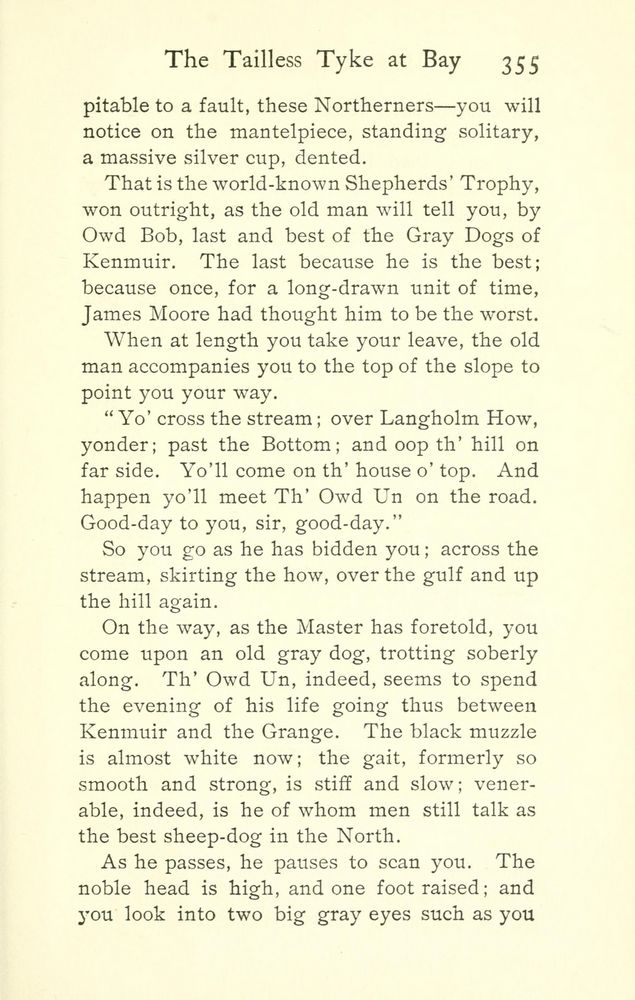 The Tailless Tyke at Bay 355

pitable to a fault, these Northerners—you will notice on the mantelpiece, standing solitary, a massive silver cup, dented.

That is the world-known Shepherds' Trophy, won outright, as the old man will tell you, by Owd Bob, last and best of the Gray Dogs of Kenmuir. The last because he is the best; because once, for a long-drawn unit of time, James Moore had thought him to be the worst.

When at length you take your leave, the old man accompanies you to the top of the slope to point you your way.

"Yo' cross the stream; over Langholm How, yonder; past the Bottom; and oop th' hill on far side. Yo'll come on th' house o' top. And happen yo'll meet Th' Owd Un on the road. Good-day to you, sir, good-day."

So you go as he has bidden you; across the stream, skirting the how, over the gulf and up the hill again.

On the way, as the Master has foretold, you come upon an old gray dog, trotting soberly along. Th' Owd Un, indeed, seems to spend the evening of his life going thus between Kenmuir and the Grange. The black muzzle is almost white now; the gait, formerly so smooth and strong, is stiff and slow; venerable, indeed, is he of whom men still talk as the best sheep-dog in the North.

As he passes, he pauses to scan you. The noble head is high, and one foot raised; and you look into two big gray eyes such as you